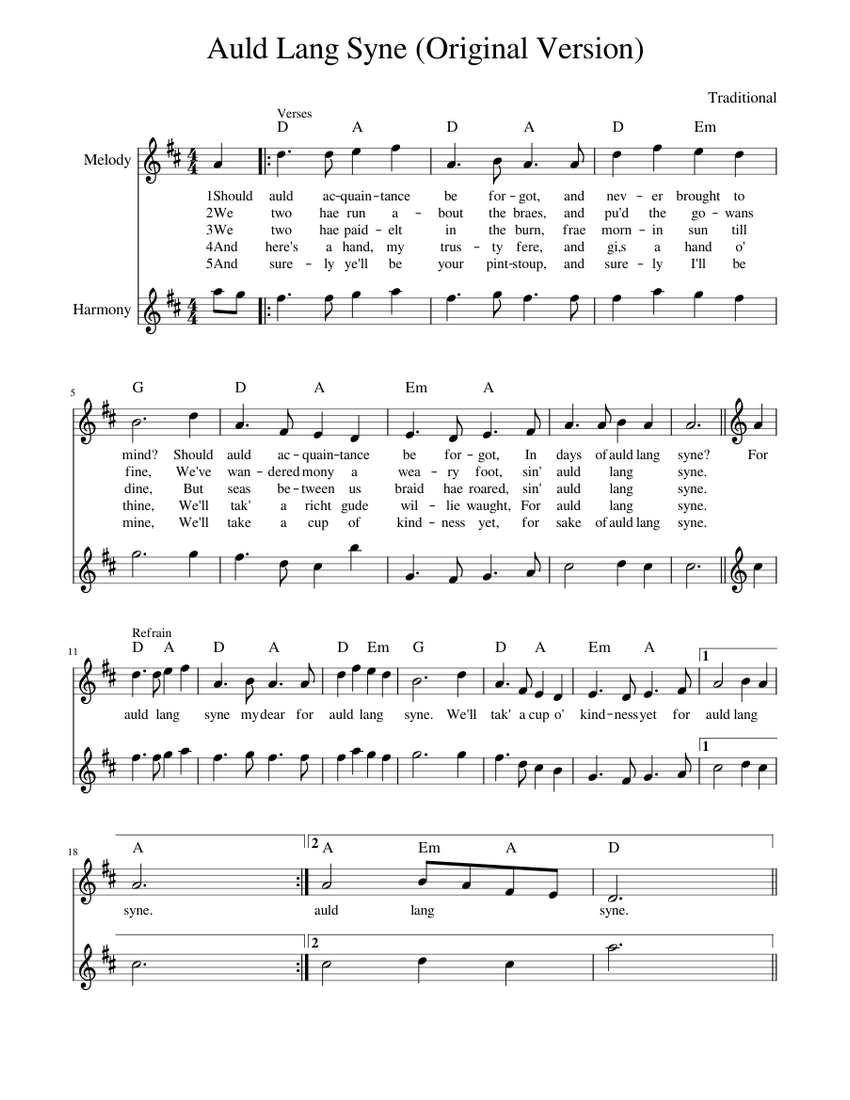 Auld Lang Syne (Original Version)

Traditional

Verses

D A D A D Em

Melody

1Should auld ac-quain-tance be for-got, and nev-er brought to
2We two hae run a-bout the braes, and pu'd the go-wans
3We two hae paid-elt in the burn, frae morn-in sun till
4And here's a hand, my trus-ty fere, and gi,s a hand o'
5And sure-ly ye'll be your pint-stoup, and sure-ly I'll be

Harmony

5

G D A Em A

mind? Should auld ac-quain-tance be for-got, In days of auld lang syne? For
fine, We've wan-dered mony a wea-ry foot, sin' auld lang syne.
dine, But seas be-tween us braid hae roared, sin' auld lang syne.
thine, We'll tak' a richt gude wil-lie waught, For auld lang syne.
mine, We'll take a cup of kind-ness yet, for sake of auld lang syne.

11

Refrain

D A D A D Em G D A Em A

1

auld lang syne my dear for auld lang syne. We'll tak' a cup o' kind-ness yet for auld lang

1

18

A

2 A Em A D

syne. auld lang syne.

2